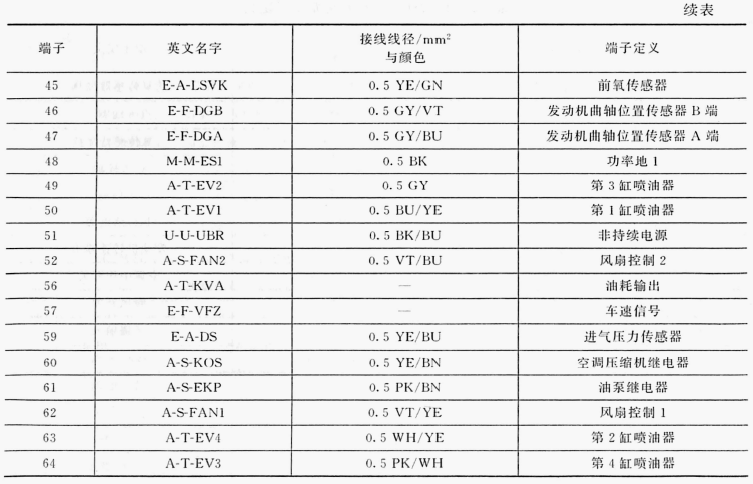 续表

| 端子 | 英文名字 | 接线线径/$mm^2$ 与颜色 | 端子定义 |
|---|---|---|---|
| 45 | E-A-LSVK | 0.5 YE/GN | 前氧传感器 |
| 46 | E-F-DGB | 0.5 GY/VT | 发动机曲轴位置传感器B端 |
| 47 | E-F-DGA | 0.5 GY/BU | 发动机曲轴位置传感器A端 |
| 48 | M-M-ES1 | 0.5 BK | 功率地1 |
| 49 | A-T-EV2 | 0.5 GY | 第3缸喷油器 |
| 50 | A-T-EV1 | 0.5 BU/YE | 第1缸喷油器 |
| 51 | U-U-UBR | 0.5 BK/BU | 非持续电源 |
| 52 | A-S-FAN2 | 0.5 VT/BU | 风扇控制2 |
| 56 | A-T-KVA | — | 油耗输出 |
| 57 | E-F-VFZ | — | 车速信号 |
| 59 | E-A-DS | 0.5 YE/BU | 进气压力传感器 |
| 60 | A-S-KOS | 0.5 YE/BN | 空调压缩机继电器 |
| 61 | A-S-EKP | 0.5 PK/BN | 油泵继电器 |
| 62 | A-S-FAN1 | 0.5 VT/YE | 风扇控制1 |
| 63 | A-T-EV4 | 0.5 WH/YE | 第2缸喷油器 |
| 64 | A-T-EV3 | 0.5 PK/WH | 第4缸喷油器 |